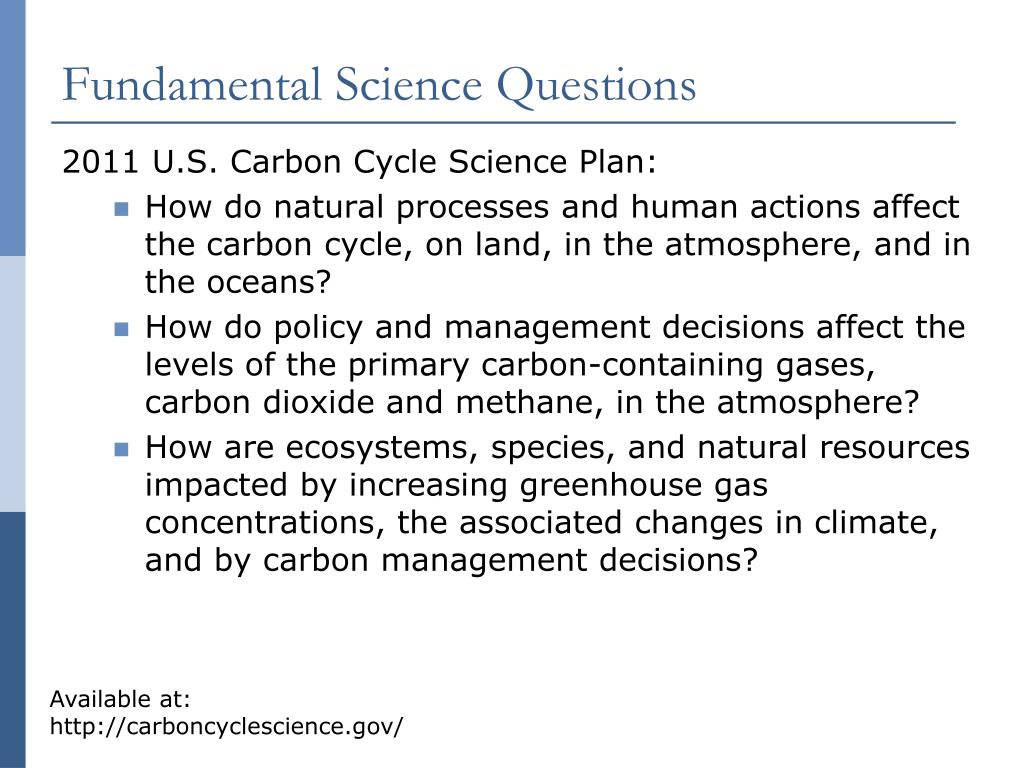 Fundamental Science Questions

2011 U.S. Carbon Cycle Science Plan:

- How do natural processes and human actions affect the carbon cycle, on land, in the atmosphere, and in the oceans?
- How do policy and management decisions affect the levels of the primary carbon-containing gases, carbon dioxide and methane, in the atmosphere?
- How are ecosystems, species, and natural resources impacted by increasing greenhouse gas concentrations, the associated changes in climate, and by carbon management decisions?

Available at:
http://carboncyclescience.gov/